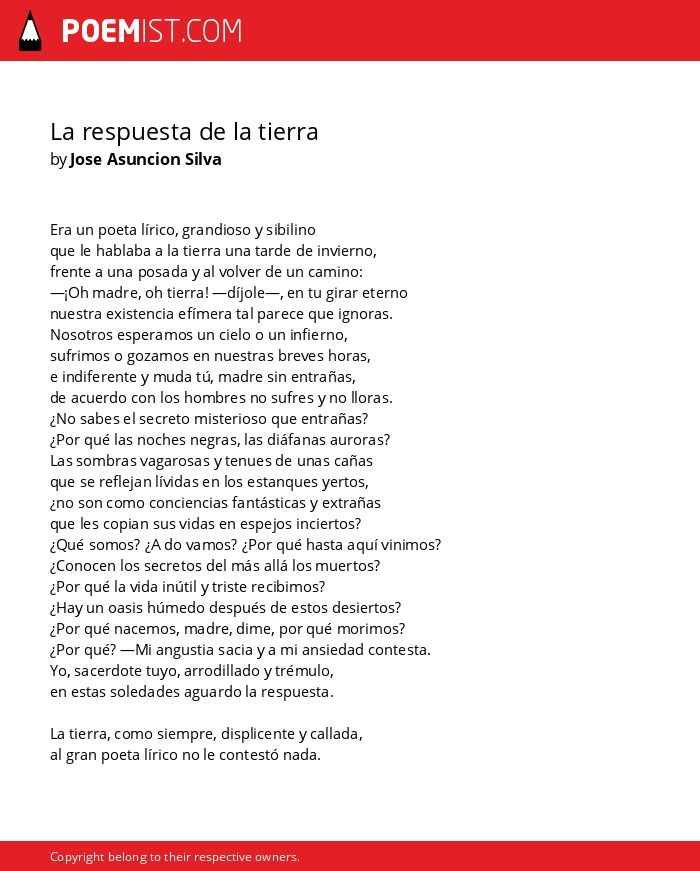 POEMIST.COM

La respuesta de la tierra
by Jose Asuncion Silva

Era un poeta lírico, grandioso y sibilino
que le hablaba a la tierra una tarde de invierno,
frente a una posada y al volver de un camino:
—¡Oh madre, oh tierra! —díjole—, en tu girar eterno
nuestra existencia efímera tal parece que ignoras.
Nosotros esperamos un cielo o un infierno,
sufrimos o gozamos en nuestras breves horas,
e indiferente y muda tú, madre sin entrañas,
de acuerdo con los hombres no sufres y no lloras.
¿No sabes el secreto misterioso que entrañas?
¿Por qué las noches negras, las diáfanas auroras?
Las sombras vagarosas y tenues de unas cañas
que se reflejan lívidas en los estanques yertos,
¿no son como conciencias fantásticas y extrañas
que les copian sus vidas en espejos inciertos?
¿Qué somos? ¿A do vamos? ¿Por qué hasta aquí vinimos?
¿Conocen los secretos del más allá los muertos?
¿Por qué la vida inútil y triste recibimos?
¿Hay un oasis húmedo después de estos desiertos?
¿Por qué nacemos, madre, dime, por qué morimos?
¿Por qué? —Mi angustia sacia y a mi ansiedad contesta.
Yo, sacerdote tuyo, arrodillado y trémulo,
en estas soledades aguardo la respuesta.

La tierra, como siempre, displicente y callada,
al gran poeta lírico no le contestó nada.

Copyright belong to their respective owners.